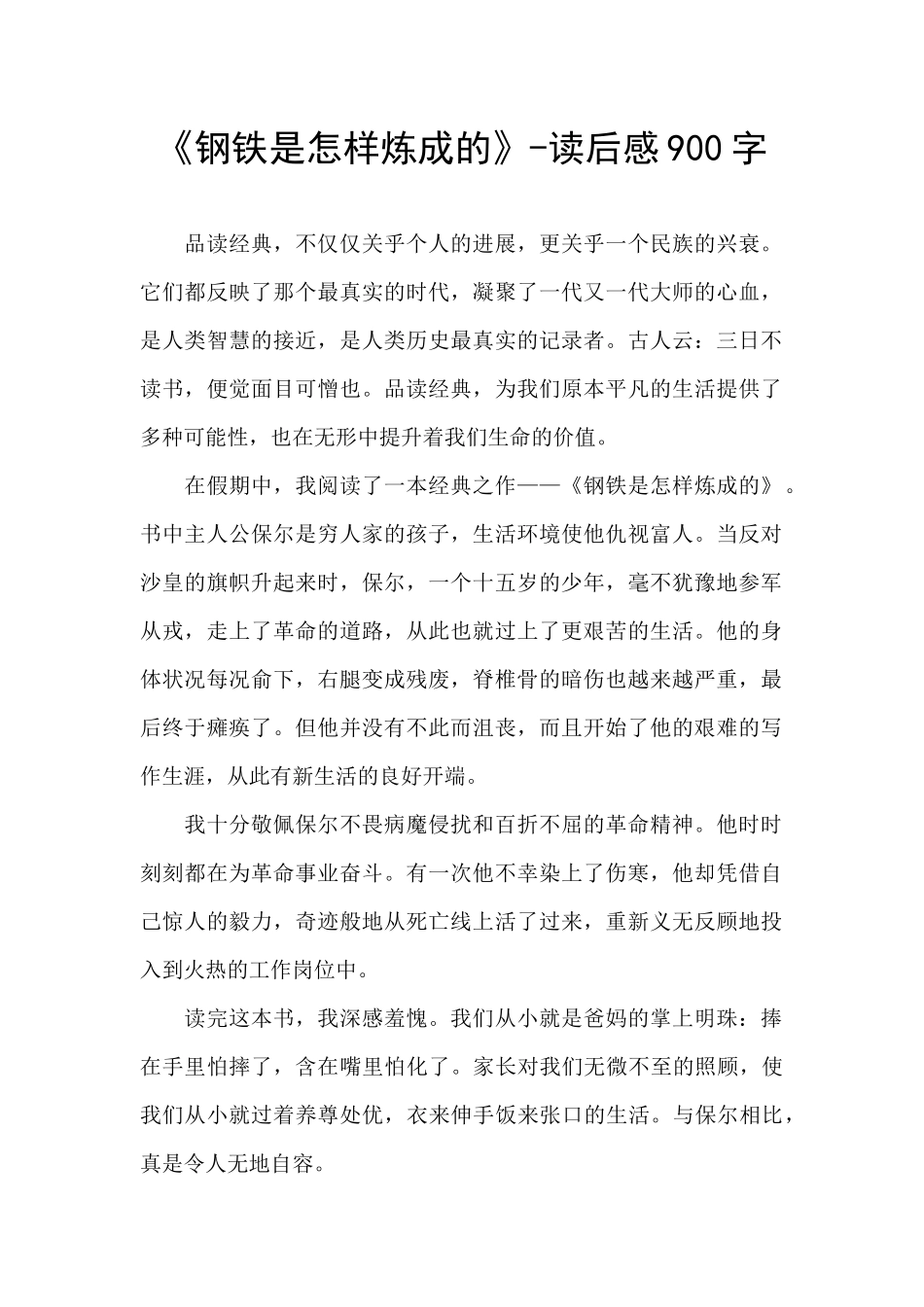 《钢铁是怎样炼成的》-读后感900字

品读经典，不仅仅关乎个人的进展，更关乎一个民族的兴衰。它们都反映了那个最真实的时代，凝聚了一代又一代大师的心血，是人类智慧的接近，是人类历史最真实的记录者。古人云：三日不读书，便觉面目可憎也。品读经典，为我们原本平凡的生活提供了多种可能性，也在无形中提升着我们生命的价值。

在假期中，我阅读了一本经典之作——《钢铁是怎样炼成的》。书中主人公保尔是穷人家的孩子，生活环境使他仇视富人。当反对沙皇的旗帜升起来时，保尔，一个十五岁的少年，毫不犹豫地参军从戎，走上了革命的道路，从此也就过上了更艰苦的生活。他的身体状况每况俞下，右腿变成残废，脊椎骨的暗伤也越来越严重，最后终于瘫痪了。但他并没有不此而沮丧，而且开始了他的艰难的写作生涯，从此有新生活的良好开端。

我十分敬佩保尔不畏病魔侵扰和百折不屈的革命精神。他时时刻刻都在为革命事业奋斗。有一次他不幸染上了伤寒，他却凭借自己惊人的毅力，奇迹般地从死亡线上活了过来，重新义无反顾地投入到火热的工作岗位中。

读完这本书，我深感羞愧。我们从小就是爸妈的掌上明珠：捧在手里怕摔了，含在嘴里怕化了。家长对我们无微不至的照顾，使我们从小就过着养尊处优，衣来伸手饭来张口的生活。与保尔相比，真是令人无地自容。